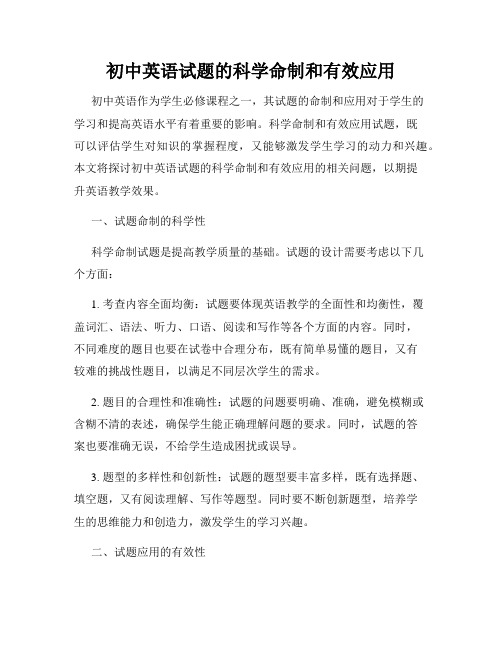 初中英语试题的科学命制和有效应用

初中英语作为学生必修课程之一，其试题的命制和应用对于学生的学习和提高英语水平有着重要的影响。科学命制和有效应用试题，既可以评估学生对知识的掌握程度，又能够激发学生学习的动力和兴趣。本文将探讨初中英语试题的科学命制和有效应用的相关问题，以期提升英语教学效果。

一、试题命制的科学性

科学命制试题是提高教学质量的基础。试题的设计需要考虑以下几个方面：

1. 考查内容全面均衡：试题要体现英语教学的全面性和均衡性，覆盖词汇、语法、听力、口语、阅读和写作等各个方面的内容。同时，不同难度的题目也要在试卷中合理分布，既有简单易懂的题目，又有较难的挑战性题目，以满足不同层次学生的需求。

2. 题目的合理性和准确性：试题的问题要明确、准确，避免模糊或含糊不清的表述，确保学生能正确理解问题的要求。同时，试题的答案也要准确无误，不给学生造成困扰或误导。

3. 题型的多样性和创新性：试题的题型要丰富多样，既有选择题、填空题，又有阅读理解、写作等题型。同时要不断创新题型，培养学生的思维能力和创造力，激发学生的学习兴趣。

二、试题应用的有效性